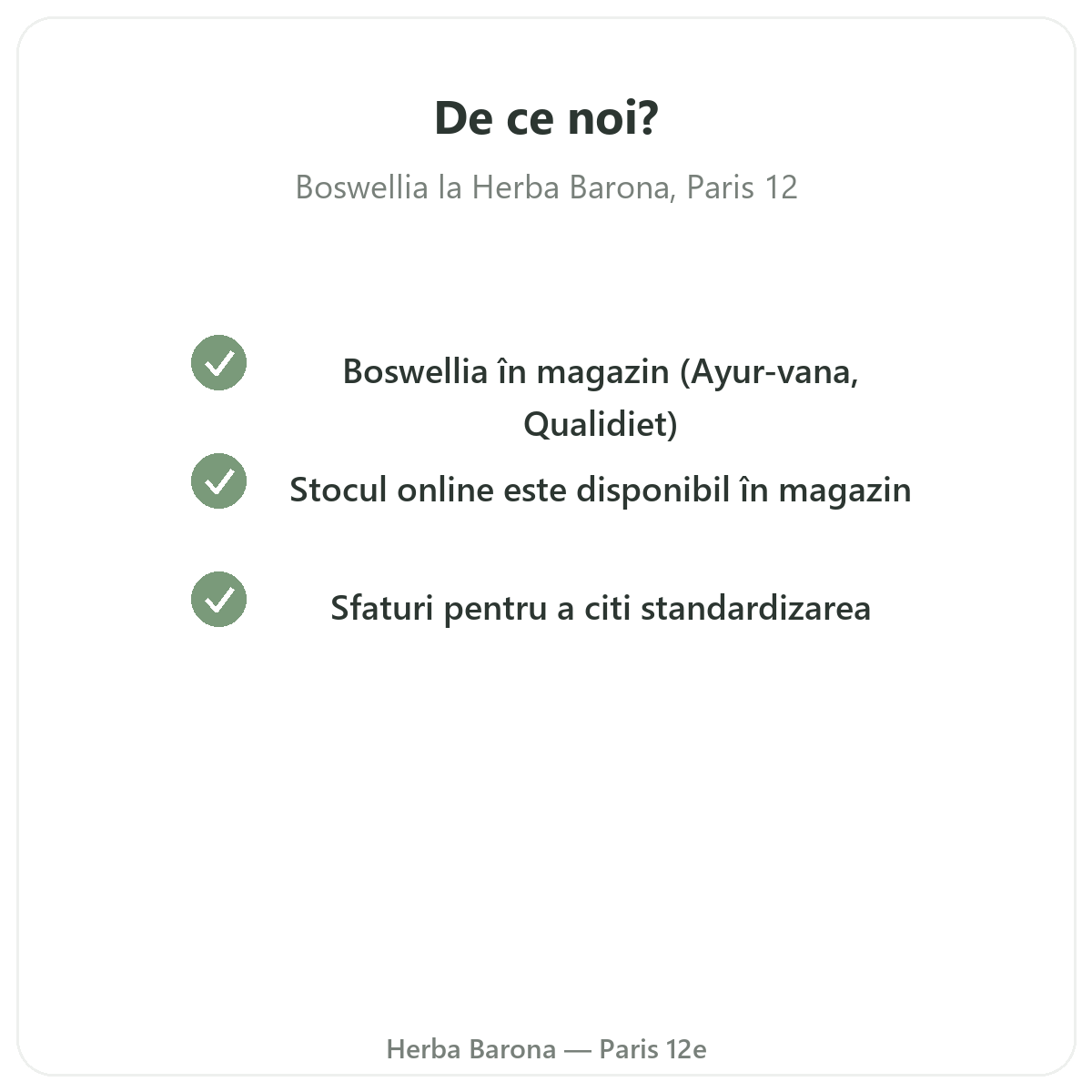 De ce noi?

Boswellia la Herba Barona, Paris 12

Boswellia în magazin (Ayur-vana, Qualidiet)

Stocul online este disponibil în magazin

Sfaturi pentru a citi standardizarea

Herba Barona — Paris 12e